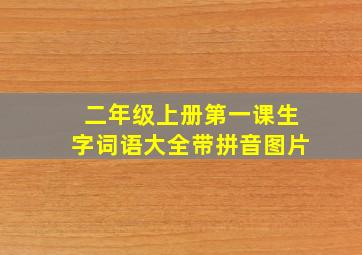 二年级上册第一课生字词语大全带拼音图片